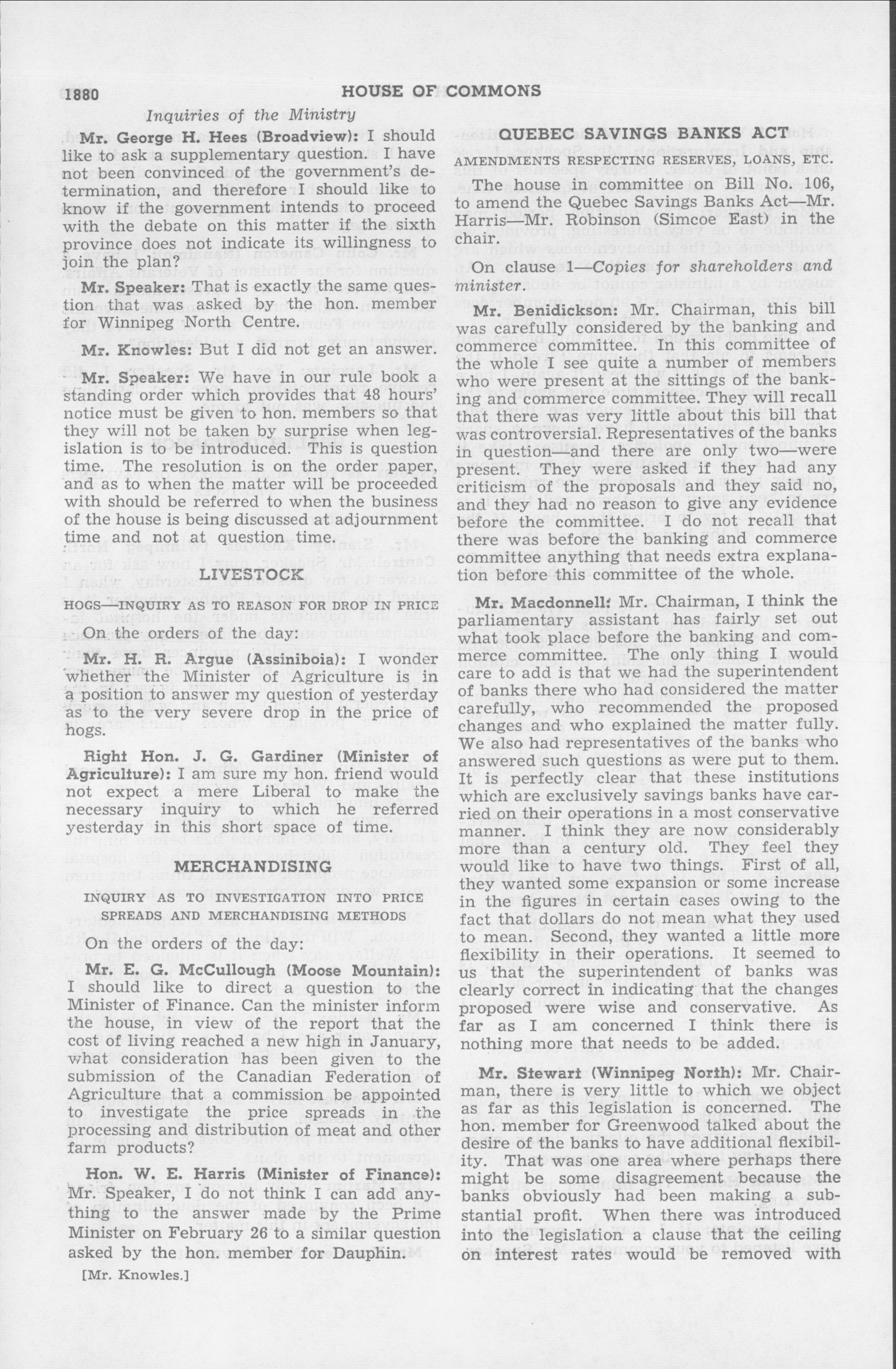 1880 HOUSE OF COMMONS

Inquiries of the Ministry

Mr. George H. Hees (Broadview): I should like to ask a supplementary question. I have not been convinced of the government's determination, and therefore I should like to know if the government intends to proceed with the debate on this matter if the sixth province does not indicate its willingness to join the plan?

Mr. Speaker: That is exactly the same question that was asked by the hon. member for Winnipeg North Centre.

Mr. Knowles: But I did not get an answer.

Mr. Speaker: We have in our rule book a standing order which provides that 48 hours' notice must be given to hon. members so that they will not be taken by surprise when legislation is to be introduced. This is question time. The resolution is on the order paper, and as to when the matter will be proceeded with should be referred to when the business of the house is being discussed at adjournment time and not at question time.

LIVESTOCK

HOGS—INQUIRY AS TO REASON FOR DROP IN PRICE

On the orders of the day:

Mr. H. R. Argue (Assiniboia): I wonder whether the Minister of Agriculture is in a position to answer my question of yesterday as to the very severe drop in the price of hogs.

Right Hon. J. G. Gardiner (Minister of Agriculture): I am sure my hon. friend would not expect a mere Liberal to make the necessary inquiry to which he referred yesterday in this short space of time.

MERCHANDISING

INQUIRY AS TO INVESTIGATION INTO PRICE SPREADS AND MERCHANDISING METHODS

On the orders of the day:

Mr. E. G. McCullough (Moose Mountain): I should like to direct a question to the Minister of Finance. Can the minister inform the house, in view of the report that the cost of living reached a new high in January, what consideration has been given to the submission of the Canadian Federation of Agriculture that a commission be appointed to investigate the price spreads in the processing and distribution of meat and other farm products?

Hon. W. E. Harris (Minister of Finance): Mr. Speaker, I do not think I can add anything to the answer made by the Prime Minister on February 26 to a similar question asked by the hon. member for Dauphin.

[Mr. Knowles.]

QUEBEC SAVINGS BANKS ACT

AMENDMENTS RESPECTING RESERVES, LOANS, ETC.

The house in committee on Bill No. 106, to amend the Quebec Savings Banks Act—Mr. Harris—Mr. Robinson (Simcoe East) in the chair.

On clause 1—Copies for shareholders and minister.

Mr. Benidickson: Mr. Chairman, this bill was carefully considered by the banking and commerce committee. In this committee of the whole I see quite a number of members who were present at the sittings of the banking and commerce committee. They will recall that there was very little about this bill that was controversial. Representatives of the banks in question—and there are only two—were present. They were asked if they had any criticism of the proposals and they said no, and they had no reason to give any evidence before the committee. I do not recall that there was before the banking and commerce committee anything that needs extra explanation before this committee of the whole.

Mr. Macdonnell: Mr. Chairman, I think the parliamentary assistant has fairly set out what took place before the banking and commerce committee. The only thing I would care to add is that we had the superintendent of banks there who had considered the matter carefully, who recommended the proposed changes and who explained the matter fully. We also had representatives of the banks who answered such questions as were put to them. It is perfectly clear that these institutions which are exclusively savings banks have carried on their operations in a most conservative manner. I think they are now considerably more than a century old. They feel they would like to have two things. First of all, they wanted some expansion or some increase in the figures in certain cases owing to the fact that dollars do not mean what they used to mean. Second, they wanted a little more flexibility in their operations. It seemed to us that the superintendent of banks was clearly correct in indicating that the changes proposed were wise and conservative. As far as I am concerned I think there is nothing more that needs to be added.

Mr. Stewart (Winnipeg North): Mr. Chairman, there is very little to which we object as far as this legislation is concerned. The hon. member for Greenwood talked about the desire of the banks to have additional flexibility. That was one area where perhaps there might be some disagreement because the banks obviously had been making a substantial profit. When there was introduced into the legislation a clause that the ceiling on interest rates would be removed with